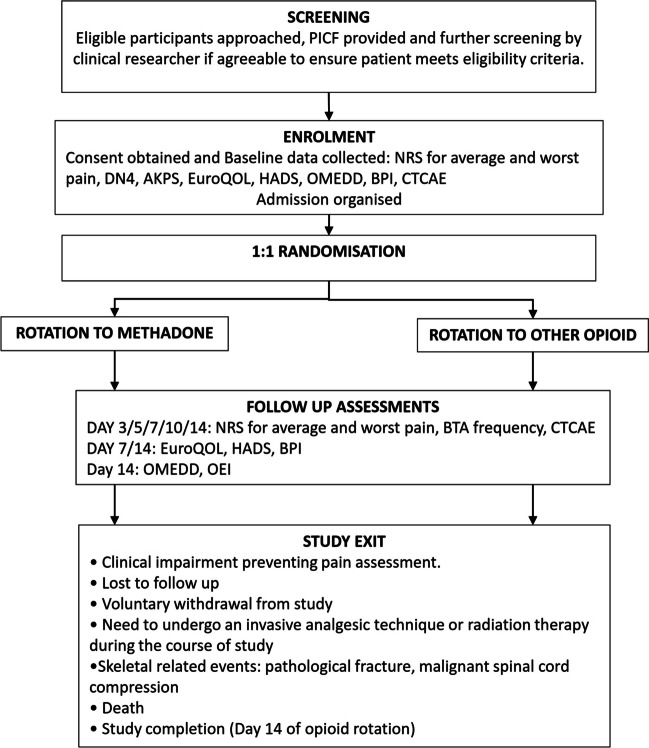 SCREENING
Eligible participants approached, PICF provided and further screening by clinical researcher if agreeable to ensure patient meets eligibility criteria.

ENROLMENT
Consent obtained and Baseline data collected: NRS for average and worst pain, DN4, AKPS, EuroQOL, HADS, OMEDD, BPI, CTCAE
Admission organised

1:1 RANDOMISATION

ROTATION TO METHADONE

ROTATION TO OTHER OPIOID

FOLLOW UP ASSESSMENTS
DAY 3/5/7/10/14: NRS for average and worst pain, BTA frequency, CTCAE
DAY 7/14: EuroQOL, HADS, BPI
Day 14: OMEDD, OEI

STUDY EXIT
• Clinical impairment preventing pain assessment.
• Lost to follow up
• Voluntary withdrawal from study
• Need to undergo an invasive analgesic technique or radiation therapy during the course of study
•Skeletal related events: pathological fracture, malignant spinal cord compression
• Death
• Study completion (Day 14 of opioid rotation)